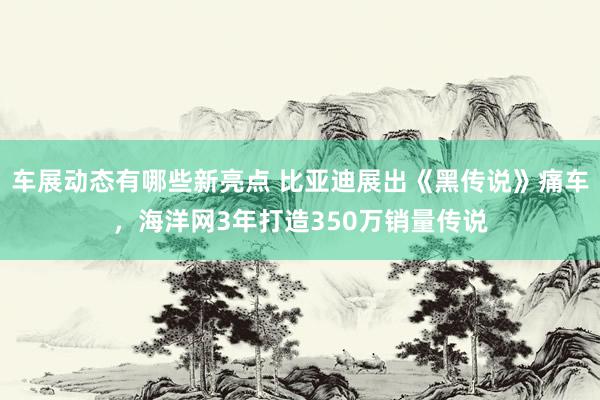 车展动态有哪些新亮点 比亚迪展出《黑传说》痛车，海洋网3年打造350万销量传说